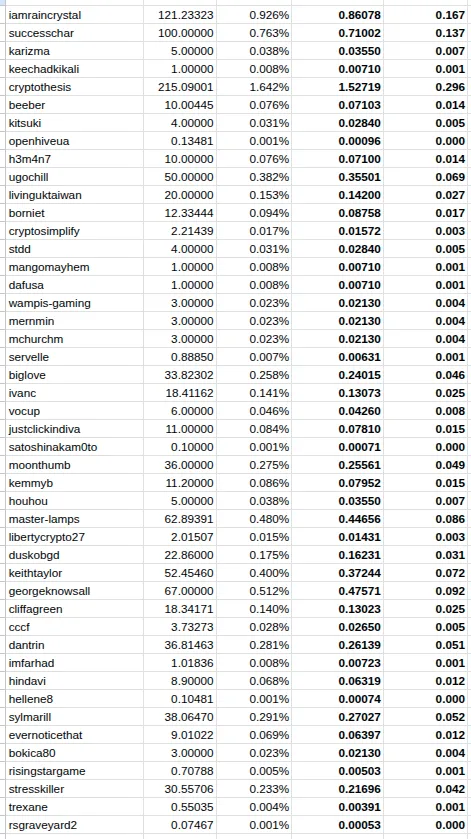 | iamraincrystal | 121.23323 | 0.926% | 0.86078 | 0.167 |
|---|---|---|---|---|
| successchar | 100.00000 | 0.763% | 0.71002 | 0.137 |
| karizma | 5.00000 | 0.038% | 0.03550 | 0.007 |
| keechadkikali | 1.00000 | 0.008% | 0.00710 | 0.001 |
| cryptothesis | 215.09001 | 1.642% | 1.52719 | 0.296 |
| beeber | 10.00445 | 0.076% | 0.07103 | 0.014 |
| kitsuki | 4.00000 | 0.031% | 0.02840 | 0.005 |
| openhiveua | 0.13481 | 0.001% | 0.00096 | 0.000 |
| h3m4n7 | 10.00000 | 0.076% | 0.07100 | 0.014 |
| ugochill | 50.00000 | 0.382% | 0.35501 | 0.069 |
| livinguktaiwan | 20.00000 | 0.153% | 0.14200 | 0.027 |
| borniet | 12.33444 | 0.094% | 0.08758 | 0.017 |
| cryptosimplify | 2.21439 | 0.017% | 0.01572 | 0.003 |
| stdd | 4.00000 | 0.031% | 0.02840 | 0.005 |
| mangomayhem | 1.00000 | 0.008% | 0.00710 | 0.001 |
| dafusa | 1.00000 | 0.008% | 0.00710 | 0.001 |
| wampis-gaming | 3.00000 | 0.023% | 0.02130 | 0.004 |
| mernmin | 3.00000 | 0.023% | 0.02130 | 0.004 |
| mchurchm | 3.00000 | 0.023% | 0.02130 | 0.004 |
| servelle | 0.88850 | 0.007% | 0.00631 | 0.001 |
| biglove | 33.82302 | 0.258% | 0.24015 | 0.046 |
| ivanc | 18.41162 | 0.141% | 0.13073 | 0.025 |
| vocup | 6.00000 | 0.046% | 0.04260 | 0.008 |
| justclickindiva | 11.00000 | 0.084% | 0.07810 | 0.015 |
| satoshinakam0to | 0.10000 | 0.001% | 0.00071 | 0.000 |
| moonthumb | 36.00000 | 0.275% | 0.25561 | 0.049 |
| kemmyb | 11.20000 | 0.086% | 0.07952 | 0.015 |
| houhou | 5.00000 | 0.038% | 0.03550 | 0.007 |
| master-lamps | 62.89391 | 0.480% | 0.44656 | 0.086 |
| libertycrypto27 | 2.01507 | 0.015% | 0.01431 | 0.003 |
| duskobgd | 22.86000 | 0.175% | 0.16231 | 0.031 |
| keithtaylor | 52.45460 | 0.400% | 0.37244 | 0.072 |
| georgeknowsall | 67.00000 | 0.512% | 0.47571 | 0.092 |
| cliffagreen | 18.34171 | 0.140% | 0.13023 | 0.025 |
| cccf | 3.73273 | 0.028% | 0.02650 | 0.005 |
| dantrin | 36.81463 | 0.281% | 0.26139 | 0.051 |
| imfarhad | 1.01836 | 0.008% | 0.00723 | 0.001 |
| hindavi | 8.90000 | 0.068% | 0.06319 | 0.012 |
| hellene8 | 0.10481 | 0.001% | 0.00074 | 0.000 |
| sylmarill | 38.06470 | 0.291% | 0.27027 | 0.052 |
| evernoticethat | 9.01022 | 0.069% | 0.06397 | 0.012 |
| bokica80 | 3.00000 | 0.023% | 0.02130 | 0.004 |
| risingstargame | 0.70788 | 0.005% | 0.00503 | 0.001 |
| stresskiller | 30.55706 | 0.233% | 0.21696 | 0.042 |
| trexane | 0.55035 | 0.004% | 0.00391 | 0.001 |
| rsgraveyard2 | 0.07467 | 0.001% | 0.00053 | 0.000 |